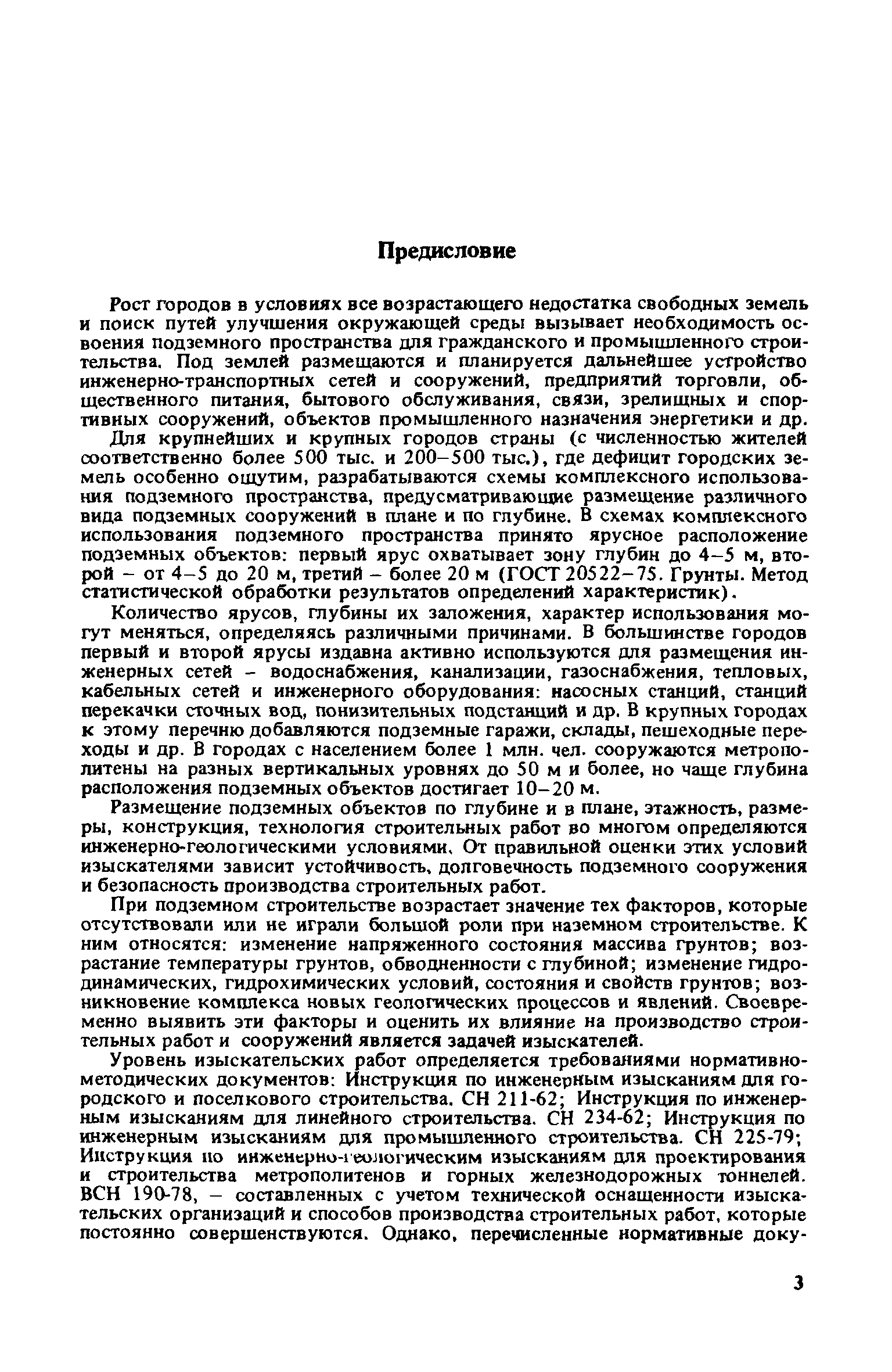 Предисловие

Рост городов в условиях все возрастающего недостатка свободных земель и поиск путей улучшения окружающей среды вызывает необходимость освоения подземного пространства для гражданского и промышленного строительства. Под землей размещаются и планируется дальнейшее устройство инженерно-транспортных сетей и сооружений, предприятий торговли, общественного питания, бытового обслуживания, связи, зрелищных и спортивных сооружений, объектов промышленного назначения энергетики и др.

Для крупнейших и крупных городов страны (с численностью жителей соответственно более 500 тыс. и 200–500 тыс.), где дефицит городских земель особенно ощутим, разрабатываются схемы комплексного использования подземного пространства, предусматривающие размещение различного вида подземных сооружений в плане и по глубине. В схемах комплексного использования подземного пространства принято ярусное расположение подземных объектов: первый ярус охватывает зону глубин до 4–5 м, второй – от 4–5 до 20 м, третий – более 20 м (ГОСТ 20522–75. Грунты. Метод статистической обработки результатов определений характеристик).

Количество ярусов, глубины их заложения, характер использования могут меняться, определяясь различными причинами. В большинстве городов первый и второй ярусы издавна активно используются для размещения инженерных сетей – водоснабжения, канализации, газоснабжения, тепловых, кабельных сетей и инженерного оборудования: насосных станций, станций перекачки сточных вод, понизительных подстанций и др. В крупных городах к этому перечню добавляются подземные гаражи, склады, пешеходные переходы и др. В городах с населением более 1 млн. чел. сооружаются метрополитены на разных вертикальных уровнях до 50 м и более, но чаще глубина расположения подземных объектов достигает 10–20 м.

Размещение подземных объектов по глубине и в плане, этажность, размеры, конструкция, технология строительных работ во многом определяются инженерно-геологическими условиями. От правильной оценки этих условий изыскателями зависит устойчивость, долговечность подземного сооружения и безопасность производства строительных работ.

При подземном строительстве возрастает значение тех факторов, которые отсутствовали или не играли большой роли при наземном строительстве. К ним относятся: изменение напряженного состояния массива грунтов; возрастание температуры грунтов, обводненности с глубиной; изменение гидродинамических, гидрохимических условий, состояния и свойств грунтов; возникновение комплекса новых геологических процессов и явлений. Своевременно выявить эти факторы и оценить их влияние на производство строительных работ и сооружений является задачей изыскателей.

Уровень изыскательских работ определяется требованиями нормативно-методических документов: Инструкция по инженерным изысканиям для городского и поселкового строительства. СН 211-62; Инструкция по инженерным изысканиям для линейного строительства. СН 234-62; Инструкция по инженерным изысканиям для промышленного строительства. СН 225-79; Инструкция по инженерно-геологическим изысканиям для проектирования и строительства метрополитенов и горных железнодорожных тоннелей. ВСН 190-78, – составленных с учетом технической оснащенности изыскательских организаций и способов производства строительных работ, которые постоянно совершенствуются. Однако, перечисленные нормативные доку-

3